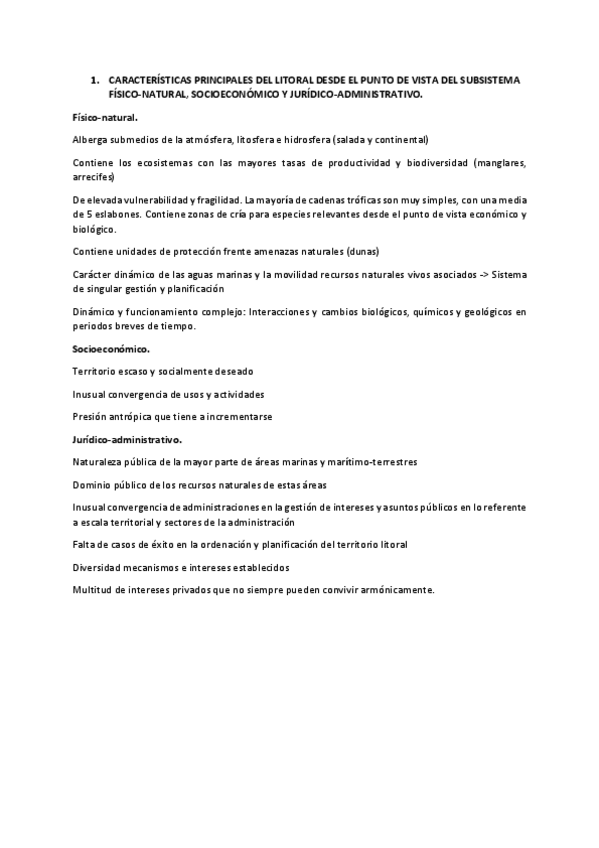 1. CARACTERÍSTICAS PRINCIPALES DEL LITORAL DESDE EL PUNTO DE VISTA DEL SUBSISTEMA FÍSICO-NATURAL, SOCIOECONÓMICO Y JURÍDICO-ADMINISTRATIVO.

Físico-natural.

Alberga submedios de la atmósfera, litosfera e hidrosfera (salada y continental)

Contiene los ecosistemas con las mayores tasas de productividad y biodiversidad (manglares, arrecifes)

De elevada vulnerabilidad y fragilidad. La mayoría de cadenas tróficas son muy simples, con una media de 5 eslabones. Contiene zonas de cría para especies relevantes desde el punto de vista económico y biológico.

Contiene unidades de protección frente amenazas naturales (dunas)

Carácter dinámico de las aguas marinas y la movilidad recursos naturales vivos asociados -> Sistema de singular gestión y planificación

Dinámico y funcionamiento complejo: Interacciones y cambios biológicos, químicos y geológicos en periodos breves de tiempo.

Socioeconómico.

Territorio escaso y socialmente deseado

Inusual convergencia de usos y actividades

Presión antrópica que tiene a incrementarse

Jurídico-administrativo.

Naturaleza pública de la mayor parte de áreas marinas y marítimo-terrestres

Dominio público de los recursos naturales de estas áreas

Inusual convergencia de administraciones en la gestión de intereses y asuntos públicos en lo referente a escala territorial y sectores de la administración

Falta de casos de éxito en la ordenación y planificación del territorio litoral

Diversidad mecanismos e intereses establecidos

Multitud de intereses privados que no siempre pueden convivir armónicamente.